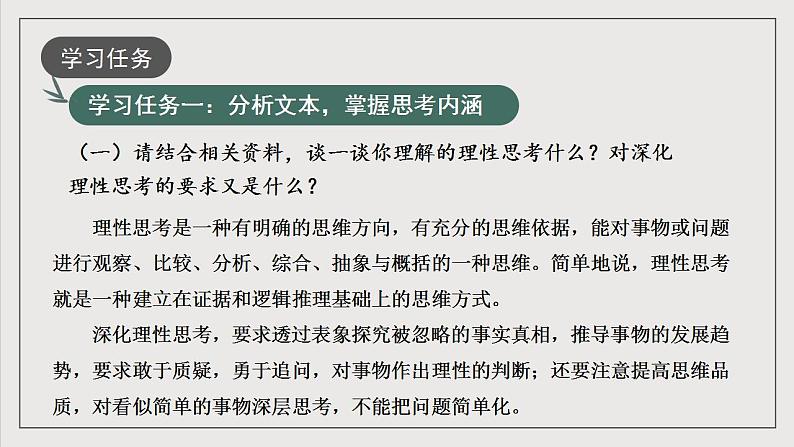 学习任务

学习任务一：分析文本，掌握思考内涵

（一）请结合相关资料，谈一谈你理解的理性思考什么？对深化理性思考的要求又是什么？

理性思考是一种有明确的思维方向，有充分的思维依据，能对事物或问题进行观察、比较、分析、综合、抽象与概括的一种思维。简单地说，理性思考就是一种建立在证据和逻辑推理基础上的思维方式。

深化理性思考，要求透过表象探究被忽略的事实真相，推导事物的发展趋势，要求敢于质疑，勇于追问，对事物作出理性的判断；还要注意提高思维品质，对看似简单的事物深层思考，不能把问题简单化。